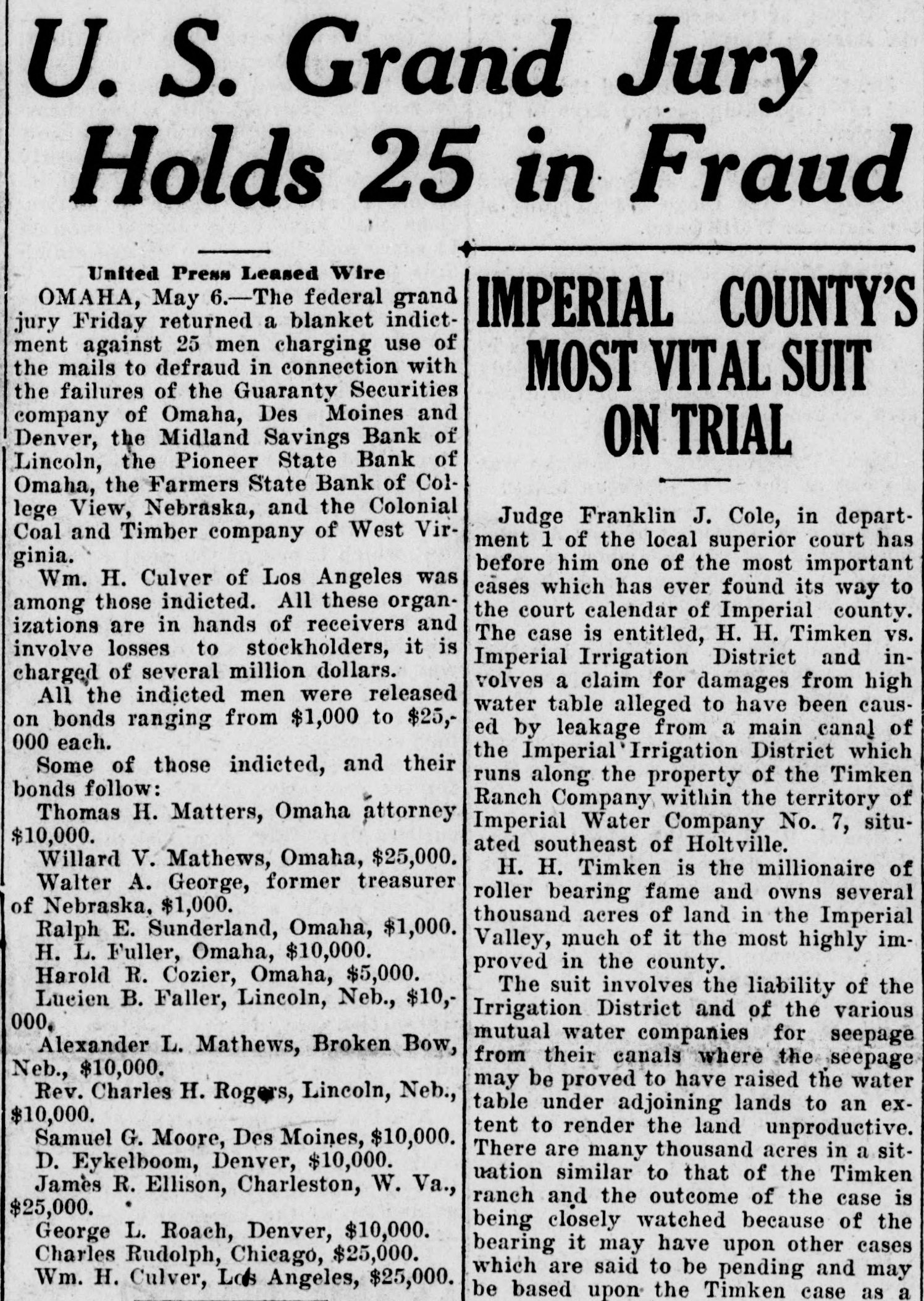 U. S. Grand Jury Holds 25 in Fraud

United Press Leased Wire

OMAHA, May 6.—The federal grand jury Friday returned a blanket indictment against 25 men charging use of the mails to defraud in connection with the failures of the Guaranty Securities company of Omaha, Des Moines and Denver, the Midland Savings Bank of Lincoln, the Pioneer State Bank of Omaha, the Farmers State Bank of College View, Nebraska, and the Colonial Coal and Timber company of West Virginia.

Wm. H. Culver of Los Angeles was among those indicted. All these organizations are in hands of receivers and involve losses to stockholders, it is charged of several million dollars.

All the indicted men were released on bonds ranging from $1,000 to $25,000 each.

Some of those indicted, and their bonds follow:

Thomas H. Matters, Omaha attorney $10,000.

Willard V. Mathews, Omaha, $25,000.

Walter A. George, former treasurer of Nebraska, $1,000.

Ralph E. Sunderland, Omaha, $1,000.

H. L. Fuller, Omaha, $10,000.

Harold R. Cozier, Omaha, $5,000.

Lucien B. Faller, Lincoln, Neb., $10,000.

Alexander L. Mathews, Broken Bow, Neb., $10,000.

Rev. Charles H. Rogers, Lincoln, Neb., $10,000.

Samuel G. Moore, Des Moines, $10,000.

D. Eykelboom, Denver, $10,000.

James R. Ellison, Charleston, W. Va., $25,000.

George L. Roach, Denver, $10,000.

Charles Rudolph, Chicago, $25,000.

Wm. H. Culver, Los Angeles, $25,000.

IMPERIAL COUNTY'S MOST VITAL SUIT ON TRIAL

Judge Franklin J. Cole, in department 1 of the local superior court has before him one of the most important cases which has ever found its way to the court calendar of Imperial county. The case is entitled, H. H. Timken vs. Imperial Irrigation District and involves a claim for damages from high water table alleged to have been caused by leakage from a main canal of the Imperial Irrigation District which runs along the property of the Timken Ranch Company within the territory of Imperial Water Company No. 7, situated southeast of Holtville.

H. H. Timken is the millionaire of roller bearing fame and owns several thousand acres of land in the Imperial Valley, much of it the most highly improved in the county.

The suit involves the liability of the Irrigation District and of the various mutual water companies for seepage from their canals where the seepage may be proved to have raised the water table under adjoining lands to an extent to render the land unproductive. There are many thousand acres in a situation similar to that of the Timken ranch and the outcome of the case is being closely watched because of the bearing it may have upon other cases which are said to be pending and may be based upon the Timken case as a